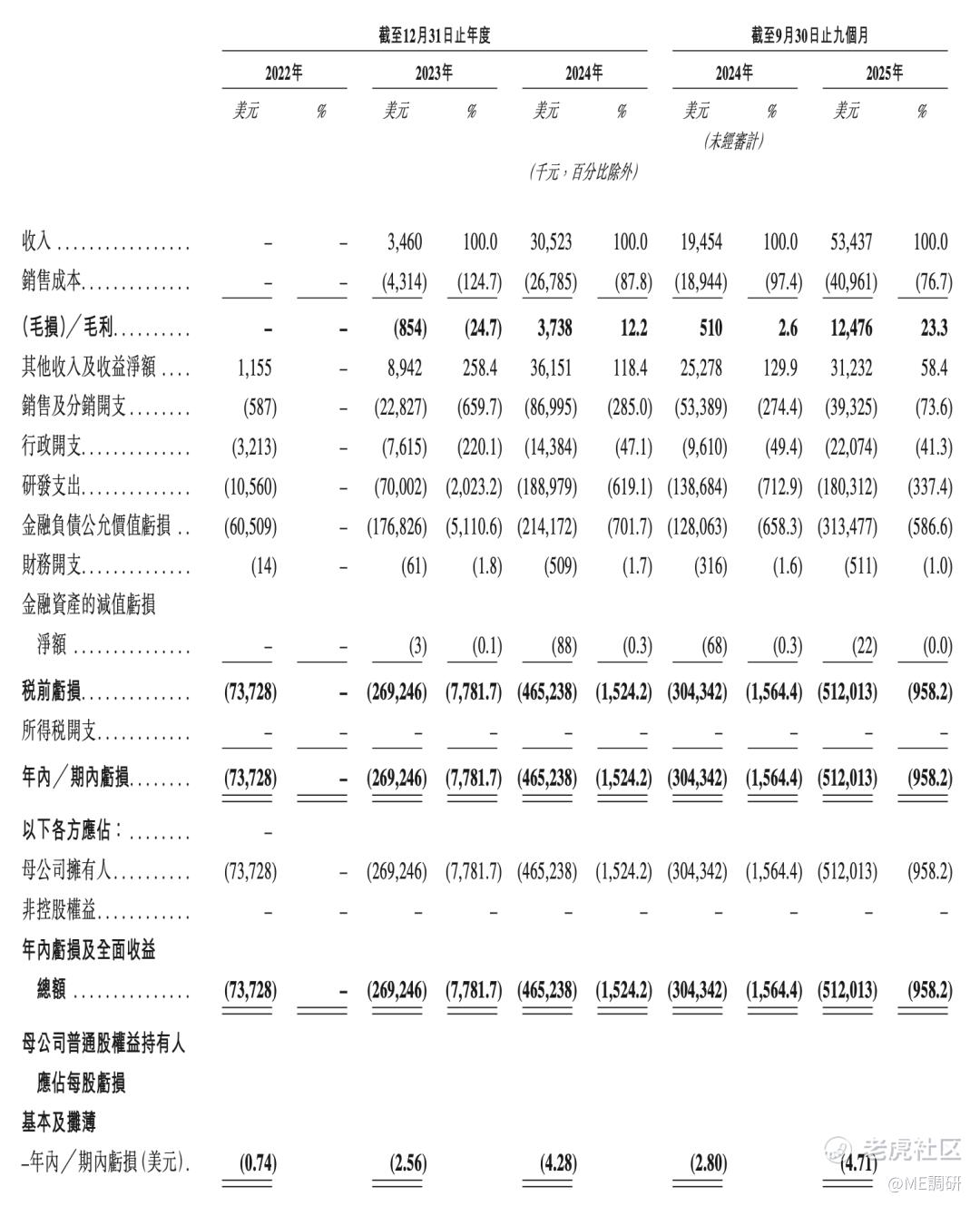 | | 截至12月31日止年度 | | | | | | 截至9月30日止九個月 | | | |
|---|---|---|---|---|---|---|---|---|---|---|
| | 2022年 | | 2023年 | | 2024年 | | 2024年 | | 2025年 | |
| | 美元 | % | 美元 | % | 美元 | % | 美元 | % | 美元 | % |
| | | | | | | | (未經審計) | | | |
| | | | | | (千元,百分比除外) | | | | | |
| 收入 | – | – | 3,460 | 100.0 | 30,523 | 100.0 | 19,454 | 100.0 | 53,437 | 100.0 |
| 銷售成本 | – | – | (4,314) | (124.7) | (26,785) | (87.8) | (18,944) | (97.4) | (40,961) | (76.7) |
| (毛損)/毛利 | – | – | (854) | (24.7) | 3,738 | 12.2 | 510 | 2.6 | 12,476 | 23.3 |
| 其他收入及收益淨額 | 1,155 | – | 8,942 | 258.4 | 36,151 | 118.4 | 25,278 | 129.9 | 31,232 | 58.4 |
| 銷售及分銷開支 | (587) | – | (22,827) | (659.7) | (86,995) | (285.0) | (53,389) | (274.4) | (39,325) | (73.6) |
| 行政開支 | (3,213) | – | (7,615) | (220.1) | (14,384) | (47.1) | (9,610) | (49.4) | (22,074) | (41.3) |
| 研發支出 | (10,560) | – | (70,002) | (2,023.2) | (188,979) | (619.1) | (138,684) | (712.9) | (180,312) | (337.4) |
| 金融負債公允價值虧損 | (60,509) | – | (176,826) | (5,110.6) | (214,172) | (701.7) | (128,063) | (658.3) | (313,477) | (586.6) |
| 財務開支 | (14) | – | (61) | (1.8) | (509) | (1.7) | (316) | (1.6) | (511) | (1.0) |
| 金融資產的減值虧損淨額 | – | – | (3) | (0.1) | (88) | (0.3) | (68) | (0.3) | (22) | (0.0) |
| 稅前虧損 | (73,728) | – | (269,246) | (7,781.7) | (465,238) | (1,524.2) | (304,342) | (1,564.4) | (512,013) | (958.2) |
| 所得稅開支 | – | – | – | – | – | – | – | – | – | – |
| 年內/期內虧損 | (73,728) | – | (269,246) | (7,781.7) | (465,238) | (1,524.2) | (304,342) | (1,564.4) | (512,013) | (958.2) |
| 以下各方應佔: | – | | | | | | | | | |
| 母公司擁有人 | (73,728) | – | (269,246) | (7,781.7) | (465,238) | (1,524.2) | (304,342) | (1,564.4) | (512,013) | (958.2) |
| 非控股權益 | – | – | – | – | – | – | – | – | – | – |
| 年內虧損及全面收益總額 | (73,728) | – | (269,246) | (7,781.7) | (465,238) | (1,524.2) | (304,342) | (1,564.4) | (512,013) | (958.2) |
| 母公司普通股權益持有人應佔每股虧損 | | | | | | | | | | |
| 基本及攤薄 | | | | | | | | | | |
| –年內/期內虧損(美元) | (0.74) | | (2.56) | | (4.28) | | (2.80) | | (4.71) | |

老虎社区
@ME調研